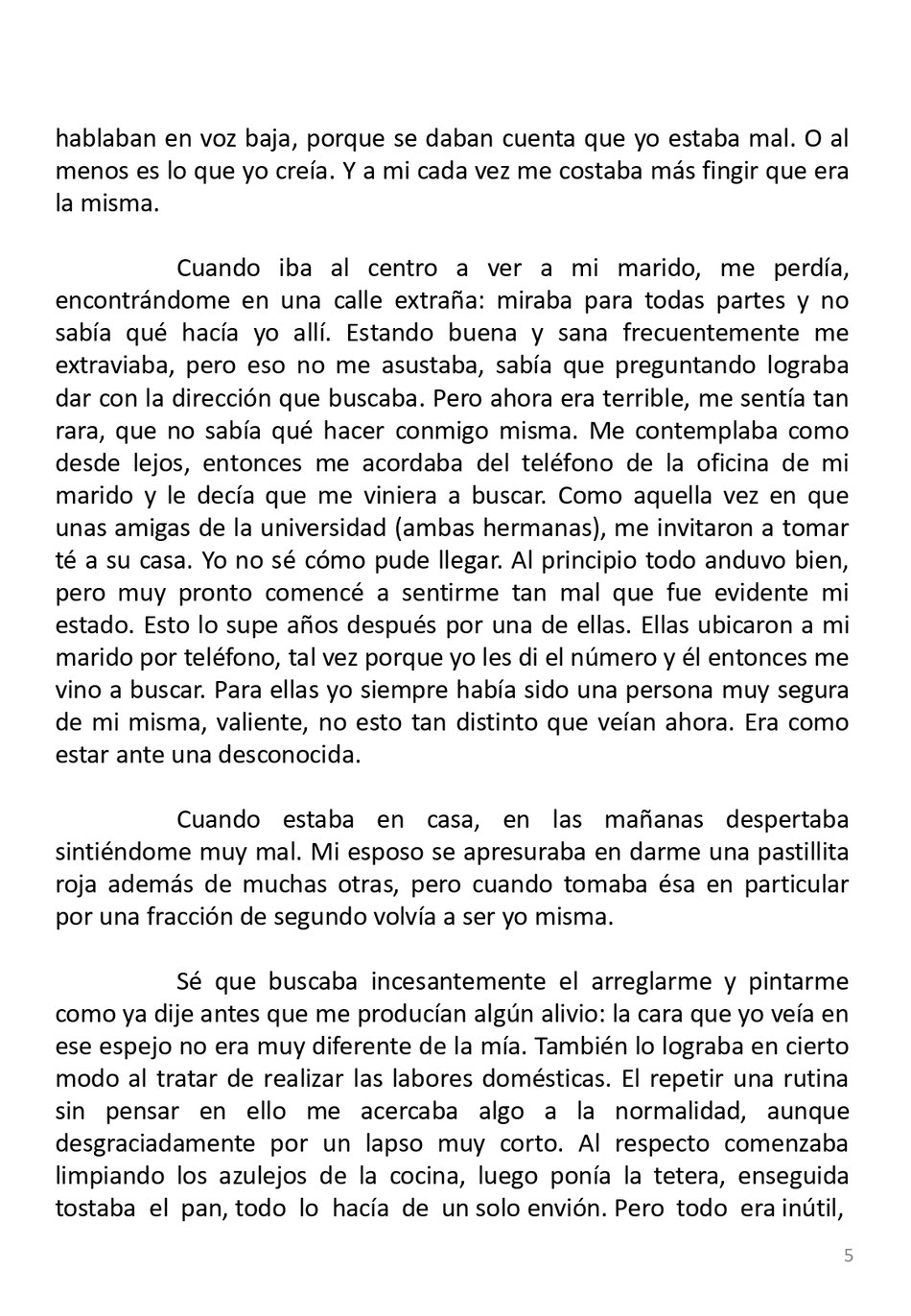 hablaban en voz baja, porque se daban cuenta que yo estaba mal. O al menos es lo que yo creía. Y a mi cada vez me costaba más fingir que era la misma.

Cuando iba al centro a ver a mi marido, me perdía, encontrándome en una calle extraña: miraba para todas partes y no sabía qué hacía yo allí. Estando buena y sana frecuentemente me extraviaba, pero eso no me asustaba, sabía que preguntando lograba dar con la dirección que buscaba. Pero ahora era terrible, me sentía tan rara, que no sabía qué hacer conmigo misma. Me contemplaba como desde lejos, entonces me acordaba del teléfono de la oficina de mi marido y le decía que me viniera a buscar. Como aquella vez en que unas amigas de la universidad (ambas hermanas), me invitaron a tomar té a su casa. Yo no sé cómo pude llegar. Al principio todo anduvo bien, pero muy pronto comencé a sentirme tan mal que fue evidente mi estado. Esto lo supe años después por una de ellas. Ellas ubicaron a mi marido por teléfono, tal vez porque yo les di el número y él entonces me vino a buscar. Para ellas yo siempre había sido una persona muy segura de mi misma, valiente, no esto tan distinto que veían ahora. Era como estar ante una desconocida.

Cuando estaba en casa, en las mañanas despertaba sintiéndome muy mal. Mi esposo se apresuraba en darme una pastillita roja además de muchas otras, pero cuando tomaba ésa en particular por una fracción de segundo volvía a ser yo misma.

Sé que buscaba incesantemente el arreglarme y pintarme como ya dije antes que me producían algún alivio: la cara que yo veía en ese espejo no era muy diferente de la mía. También lo lograba en cierto modo al tratar de realizar las labores domésticas. El repetir una rutina sin pensar en ello me acercaba algo a la normalidad, aunque desgraciadamente por un lapso muy corto. Al respecto comenzaba limpiando los azulejos de la cocina, luego ponía la tetera, enseguida tostaba el pan, todo lo hacía de un solo envión. Pero todo era inútil,

5